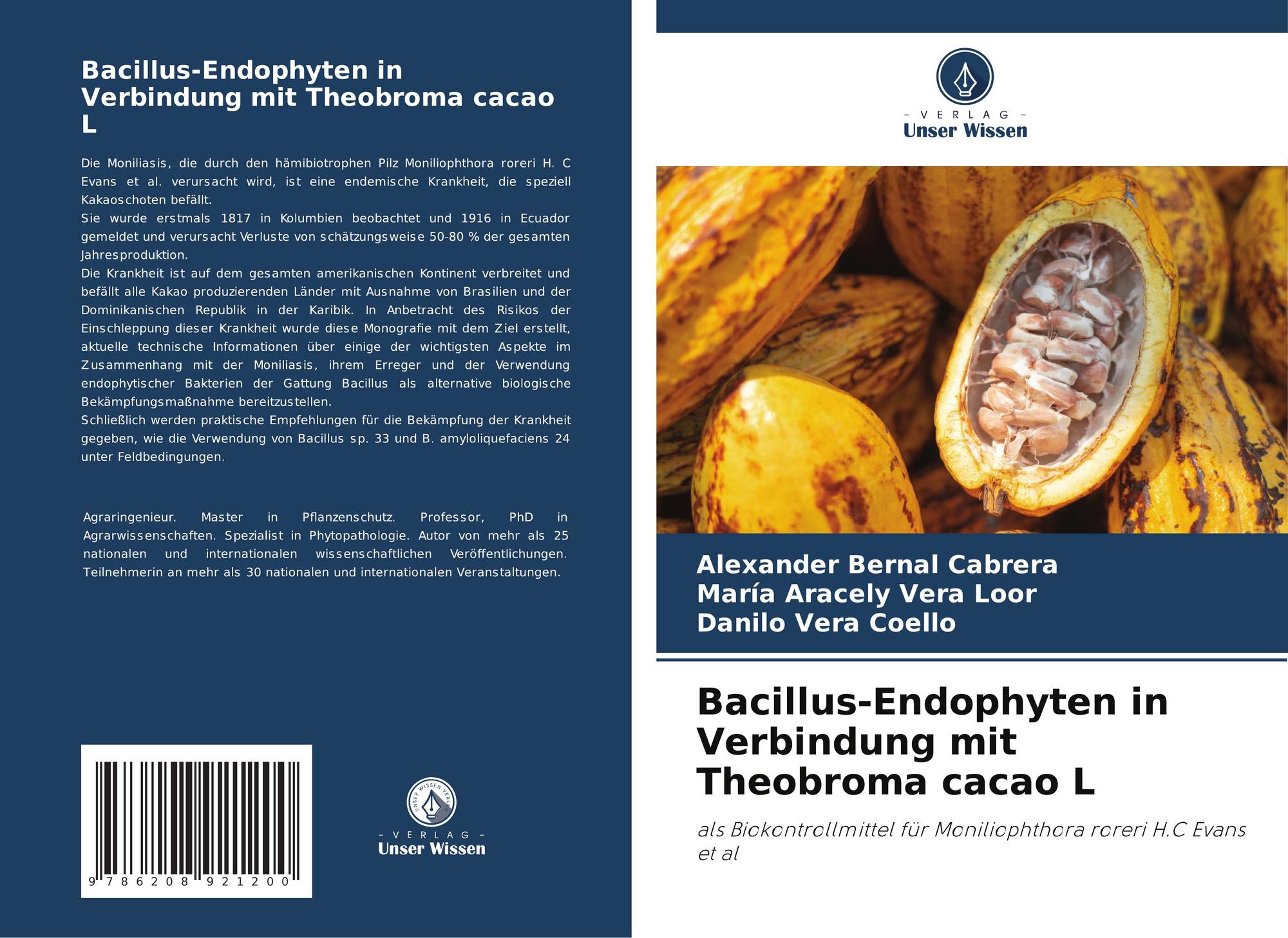 Bacillus-Endophyten in Verbindung mit Theobroma cacao L

Die Moniliasis, die durch den hämibiotrophen Pilz Moniliophthora roreri H. C Evans et al. verursacht wird, ist eine endemische Krankheit, die speziell Kakaoschoten befällt.
Sie wurde erstmals 1817 in Kolumbien beobachtet und 1916 in Ecuador gemeldet und verursacht Verluste von schätzungsweise 50-80 % der gesamten Jahresproduktion.
Die Krankheit ist auf dem gesamten amerikanischen Kontinent verbreitet und befällt alle Kakao produzierenden Länder mit Ausnahme von Brasilien und der Dominikanischen Republik in der Karibik. In Anbetracht des Risikos der Einschleppung dieser Krankheit wurde diese Monografie mit dem Ziel erstellt, aktuelle technische Informationen über einige der wichtigsten Aspekte im Zusammenhang mit der Moniliasis, ihrem Erreger und der Verwendung endophytischer Bakterien der Gattung Bacillus als alternative biologische Bekämpfungsmaßnahme bereitzustellen.
Schließlich werden praktische Empfehlungen für die Bekämpfung der Krankheit gegeben, wie die Verwendung von Bacillus sp. 33 und B. amyloliquefaciens 24 unter Feldbedingungen.

Agraringenieur. Master in Pflanzenschutz. Professor, PhD in Agrarwissenschaften. Spezialist in Phytopathologie. Autor von mehr als 25 nationalen und internationalen wissenschaftlichen Veröffentlichungen. Teilnehmerin an mehr als 30 nationalen und internationalen Veranstaltungen.

9 786208 921200

- VERLAG -
Unser Wissen

- VERLAG -
Unser Wissen

Alexander Bernal Cabrera
María Aracely Vera Loor
Danilo Vera Coello

Bacillus-Endophyten in Verbindung mit Theobroma cacao L

als Biokontrollmittel für Moniliophthora roreri H.C Evans et al